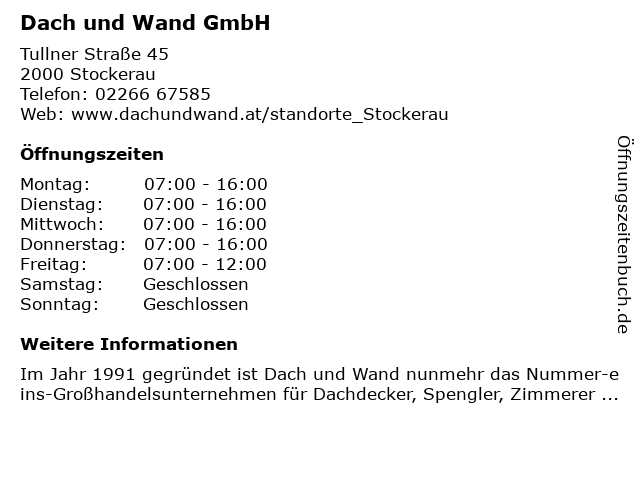 Dach und Wand GmbH

Tullner Straße 45
2000 Stockerau
Telefon: 02266 67585
Web: www.dachundwand.at/standorte_Stockerau

Öffnungszeiten

Montag: 07:00 - 16:00
Dienstag: 07:00 - 16:00
Mittwoch: 07:00 - 16:00
Donnerstag: 07:00 - 16:00
Freitag: 07:00 - 12:00
Samstag: Geschlossen
Sonntag: Geschlossen

Weitere Informationen

Im Jahr 1991 gegründet ist Dach und Wand nunmehr das Nummer-eins-Großhandelsunternehmen für Dachdecker, Spengler, Zimmerer ...

Öffnungszeitenbuch.de